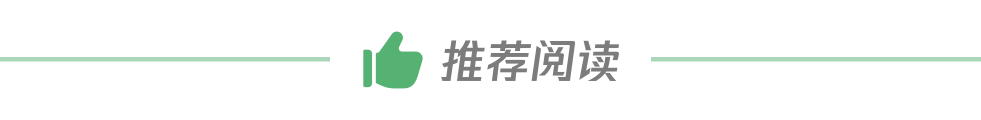 推荐阅读